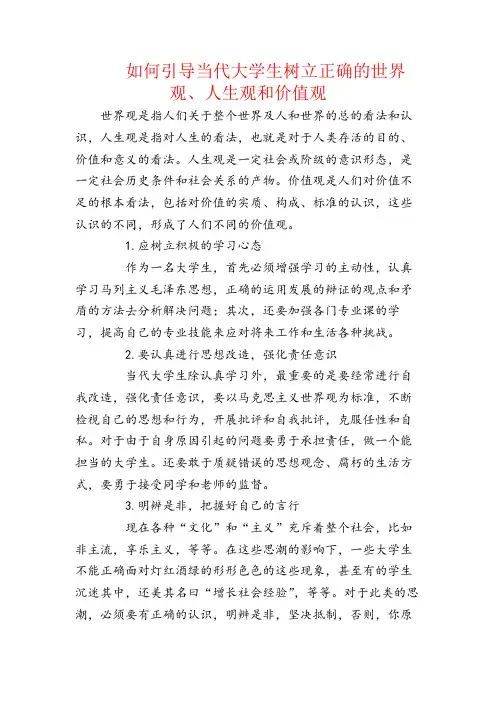 如何引导当代大学生树立正确的世界观、人生观和价值观

世界观是指人们关于整个世界及人和世界的总的看法和认识，人生观是指对人生的看法，也就是对于人类存活的目的、价值和意义的看法。人生观是一定社会或阶级的意识形态，是一定社会历史条件和社会关系的产物。价值观是人们对价值不足的根本看法，包括对价值的实质、构成、标准的认识，这些认识的不同，形成了人们不同的价值观。

1. 应树立积极的学习心态

作为一名大学生，首先必须增强学习的主动性，认真学习马列主义毛泽东思想，正确的运用发展的辩证的观点和矛盾的方法去分析解决问题；其次，还要加强各门专业课的学习，提高自己的专业技能来应对将来工作和生活各种挑战。

2. 要认真进行思想改造，强化责任意识

当代大学生除认真学习外，最重要的是要经常进行自我改造，强化责任意识，要以马克思主义世界观为标准，不断检视自己的思想和行为，开展批评和自我批评，克服任性和自私。对于由于自身原因引起的问题要勇于承担责任，做一个能担当的大学生。还要敢于质疑错误的思想观念、腐朽的生活方式，要勇于接受同学和老师的监督。

3. 明辨是非，把握好自己的言行

现在各种“文化”和“主义”充斥着整个社会，比如非主流，享乐主义，等等。在这些思潮的影响下，一些大学生不能正确面对灯红酒绿的形形色色的这些现象，甚至有的学生沉迷其中，还美其名曰“增长社会经验”，等等。对于此类的思潮，必须要有正确的认识，明辨是非，坚决抵制，否则，你原